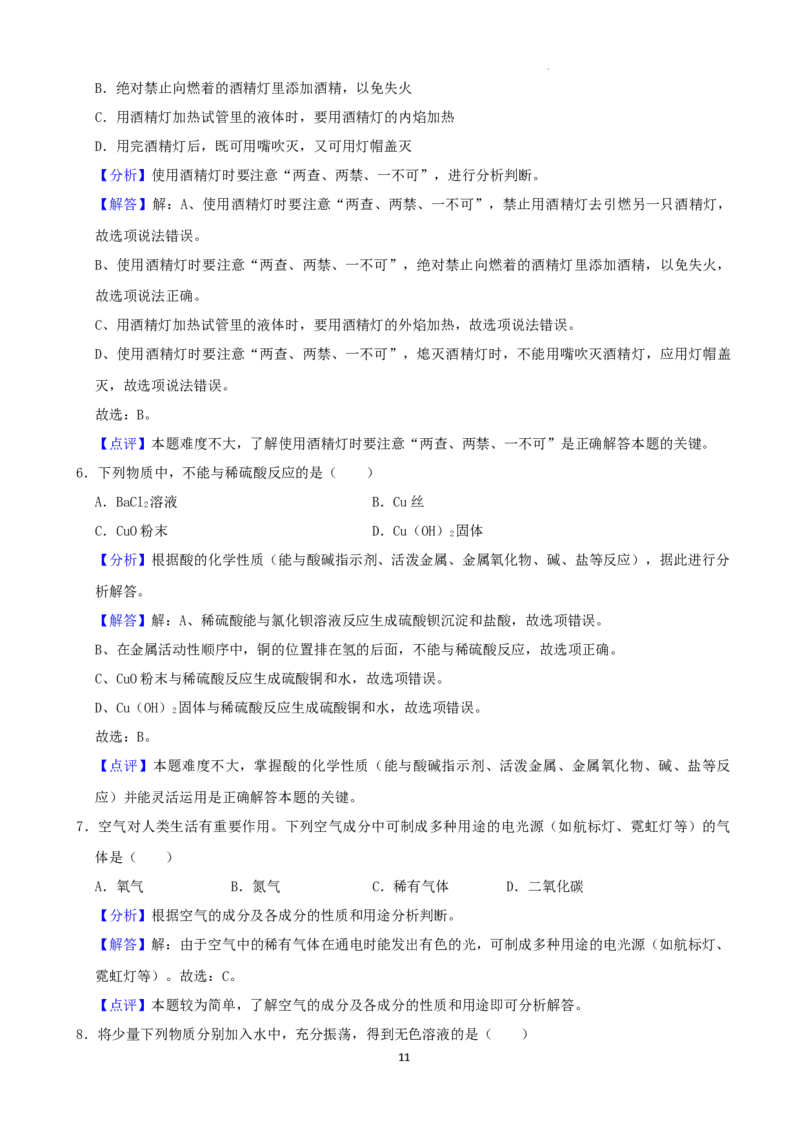 B.绝对禁止向燃着的酒精灯里添加酒精，以免失火

C.用酒精灯加热试管里的液体时，要用酒精灯的内焰加热

D.用完酒精灯后，既可用嘴吹灭，又可用灯帽盖灭

【分析】使用酒精灯时要注意“两查、两禁、一不可”，进行分析判断。

【解答】解：A、使用酒精灯时要注意“两查、两禁、一不可”，禁止用酒精灯去引燃另一只酒精灯，故选项说法错误。

B、使用酒精灯时要注意“两查、两禁、一不可”，绝对禁止向燃着的酒精灯里添加酒精，以免失火，故选项说法正确。

C、用酒精灯加热试管里的液体时，要用酒精灯的外焰加热，故选项说法错误。

D、使用酒精灯时要注意“两查、两禁、一不可”，熄灭酒精灯时，不能用嘴吹灭酒精灯，应用灯帽盖灭，故选项说法错误。

故选：B。

【点评】本题难度不大，了解使用酒精灯时要注意“两查、两禁、一不可”是正确解答本题的关键。

6.下列物质中，不能与稀硫酸反应的是（ ）

A.$BaCl_2$溶液 B.Cu丝

C.CuO粉末 D.$Cu(OH)_2$固体

【分析】根据酸的化学性质（能与酸碱指示剂、活泼金属、金属氧化物、碱、盐等反应），据此进行分析解答。

【解答】解：A、稀硫酸能与氯化钡溶液反应生成硫酸钡沉淀和盐酸，故选项错误。

B、在金属活动性顺序中，铜的位置排在氢的后面，不能与稀硫酸反应，故选项正确。

C、CuO粉末与稀硫酸反应生成硫酸铜和水，故选项错误。

D、$Cu(OH)_2$固体与稀硫酸反应生成硫酸铜和水，故选项错误。

故选：B。

【点评】本题难度不大，掌握酸的化学性质（能与酸碱指示剂、活泼金属、金属氧化物、碱、盐等反应）并能灵活运用是正确解答本题的关键。

7.空气对人类生活有重要作用。下列空气成分中可制成多种用途的电光源（如航标灯、霓虹灯等）的气体是（ ）

A.氧气 B.氮气 C.稀有气体 D.二氧化碳

【分析】根据空气的成分及各成分的性质和用途分析判断。

【解答】解：由于空气中的稀有气体在通电时能发出有色的光，可制成多种用途的电光源（如航标灯、霓虹灯等）。故选：C。

【点评】本题较为简单，了解空气的成分及各成分的性质和用途即可分析解答。

8.将少量下列物质分别加入水中，充分振荡，得到无色溶液的是（ ）

11